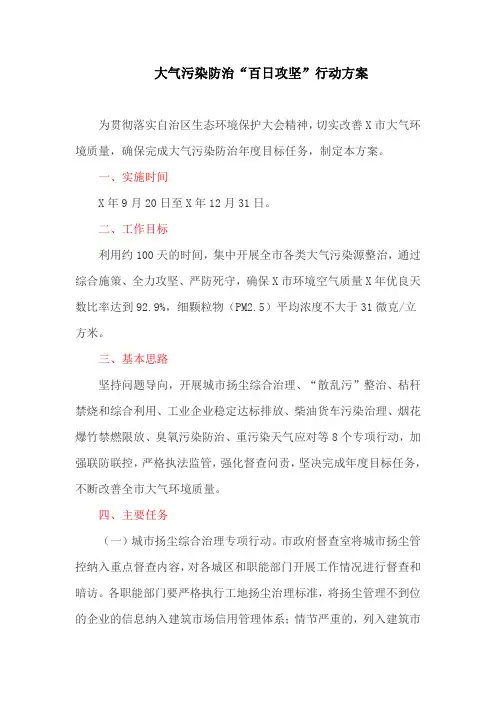 大气污染防治“百日攻坚”行动方案

为贯彻落实自治区生态环境保护大会精神，切实改善X市大气环境质量，确保完成大气污染防治年度目标任务，制定本方案。

一、实施时间

X年9月20日至X年12月31日。

二、工作目标

利用约100天的时间，集中开展全市各类大气污染源整治，通过综合施策、全力攻坚、严防死守，确保X市环境空气质量X年优良天数比率达到92.9%，细颗粒物（PM2.5）平均浓度不大于31微克/立方米。

三、基本思路

坚持问题导向，开展城市扬尘综合治理、“散乱污”整治、秸秆禁烧和综合利用、工业企业稳定达标排放、柴油货车污染治理、烟花爆竹禁燃限放、臭氧污染防治、重污染天气应对等8个专项行动，加强联防联控，严格执法监管，强化督查问责，坚决完成年度目标任务，不断改善全市大气环境质量。

四、主要任务

（一）城市扬尘综合治理专项行动。市政府督查室将城市扬尘管控纳入重点督查内容，对各城区和职能部门开展工作情况进行督查和暗访。各职能部门要严格执行工地扬尘治理标准，将扬尘管理不到位的企业的信息纳入建筑市场信用管理体系；情节严重的，列入建筑市